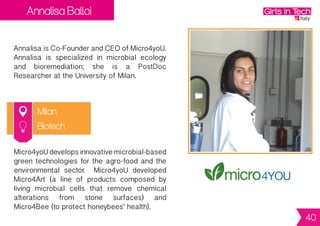 Annalisa Balloi

Girls in Tech
Italy

Annalisa is Co-Founder and CEO of Micro4yoU. Annalisa is specialized in microbial ecology and bioremediation; she is a PostDoc Researcher at the University of Milan.

Milan
Biotech

Micro4yoU develops innovative microbial-based green technologies for the agro-food and the environmental sector. Micro4yoU developed Micro4Art (a line of products composed by living microbial cells that remove chemical alterations from stone surfaces) and Micro4Bee (to protect honeybees' health).

micro4YOU

40